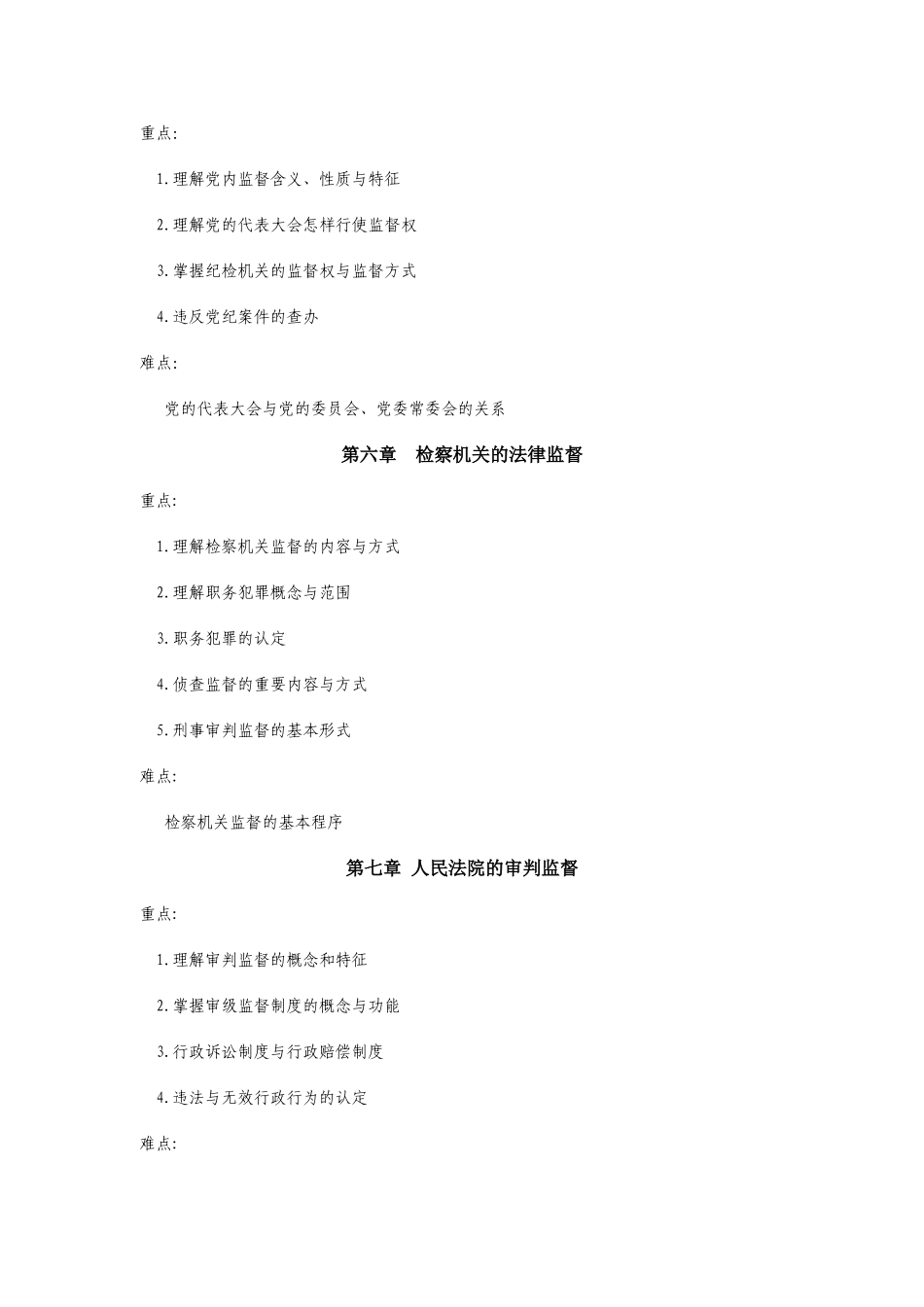 重点:

1.理解党内监督含义、性质与特征

2.理解党的代表大会怎样行使监督权

3.掌握纪检机关的监督权与监督方式

4.违反党纪案件的查办

难点:

党的代表大会与党的委员会、党委常委会的关系

第六章　检察机关的法律监督

重点:

1.理解检察机关监督的内容与方式

2.理解职务犯罪概念与范围

3.职务犯罪的认定

4.侦查监督的重要内容与方式

5.刑事审判监督的基本形式

难点:

检察机关监督的基本程序

第七章 人民法院的审判监督

重点:

1.理解审判监督的概念和特征

2.掌握审级监督制度的概念与功能

3.行政诉讼制度与行政赔偿制度

4.违法与无效行政行为的认定

难点: